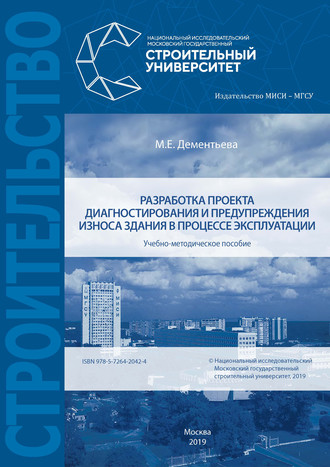 СТРОИТЕЛЬСТВО

НАЦИОНАЛЬНЫЙ ИССЛЕДОВАТЕЛЬСКИЙ МОСКОВСКИЙ ГОСУДАРСТВЕННЫЙ
СТРОИТЕЛЬНЫЙ УНИВЕРСИТЕТ

Издательство МИСИ – МГСУ

М.Е. Дементьева

РАЗРАБОТКА ПРОЕКТА ДИАГНОСТИРОВАНИЯ И ПРЕДУПРЕЖДЕНИЯ ИЗНОСА ЗДАНИЯ В ПРОЦЕССЕ ЭКСПЛУАТАЦИИ

Учебно-методическое пособие

МГСУ

МИСИ

ISBN 978-5-7264-2042-4

© Национальный исследовательский Московский государственный строительный университет, 2019

Москва
2019